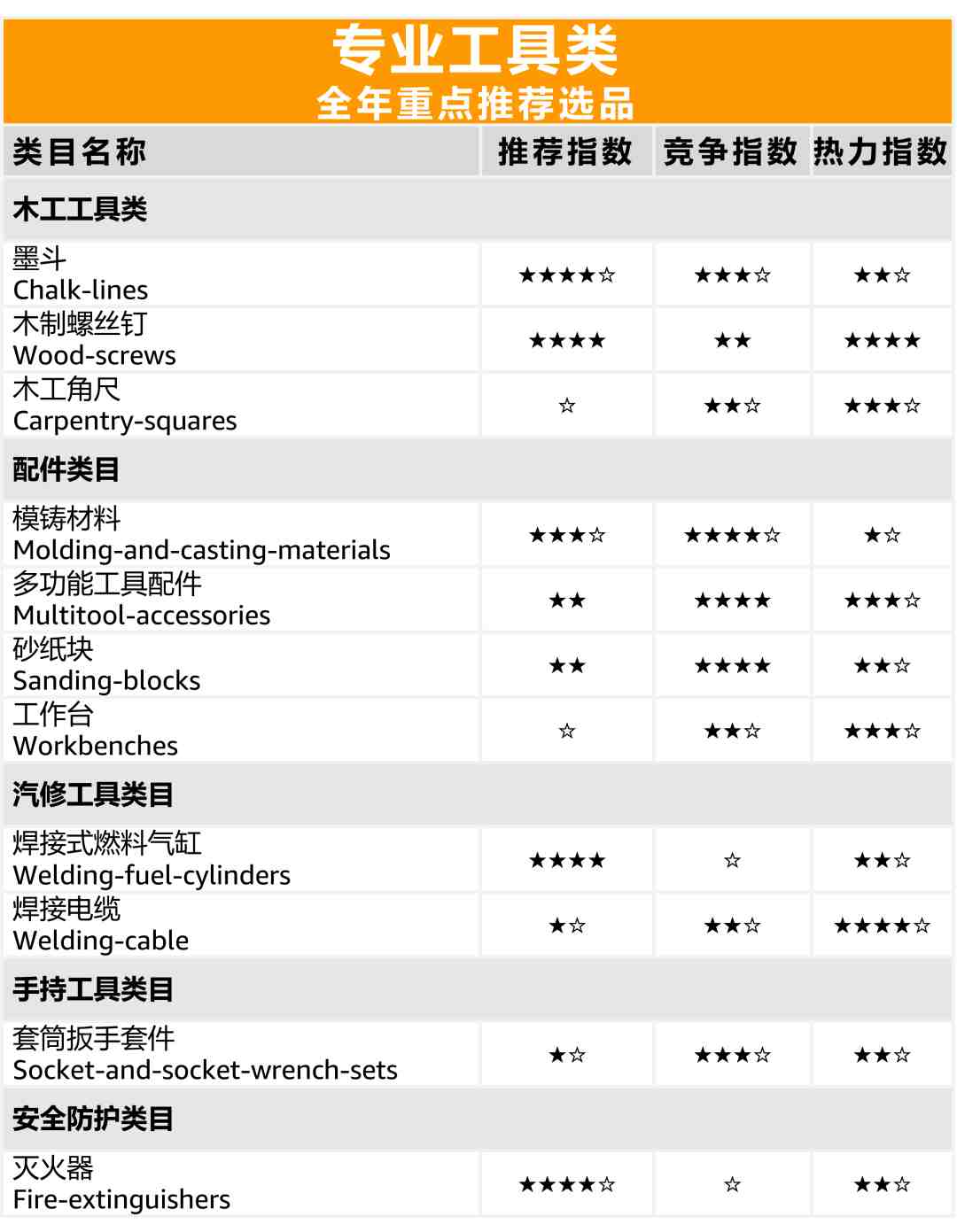 专业工具类
全年重点推荐选品

| 类目名称 | 推荐指数 | 竞争指数 | 热力指数 |
|---|---|---|---|
| 木工工具类 | | | |
| 墨斗 Chalk-lines | ★★★★☆ | ★★★☆ | ★★☆ |
| 木制螺丝钉 Wood-screws | ★★★★ | ★★ | ★★★★ |
| 木工角尺 Carpentry-squares | ☆ | ★★☆ | ★★★☆ |
| 配件类目 | | | |
| 模铸材料 Molding-and-casting-materials | ★★★☆ | ★★★★☆ | ★☆ |
| 多功能工具配件 Multitool-accessories | ★★ | ★★★★ | ★★★☆ |
| 砂纸块 Sanding-blocks | ★★ | ★★★★ | ★★☆ |
| 工作台 Workbenches | ☆ | ★★☆ | ★★★☆ |
| 汽修工具类目 | | | |
| 焊接式燃料气缸 Welding-fuel-cylinders | ★★★★ | ☆ | ★★☆ |
| 焊接电缆 Welding-cable | ★☆ | ★★☆ | ★★★★☆ |
| 手持工具类目 | | | |
| 套筒扳手套件 Socket-and-socket-wrench-sets | ★☆ | ★★★☆ | ★★☆ |
| 安全防护类目 | | | |
| 灭火器 Fire-extinguishers | ★★★★☆ | ☆ | ★★☆ |